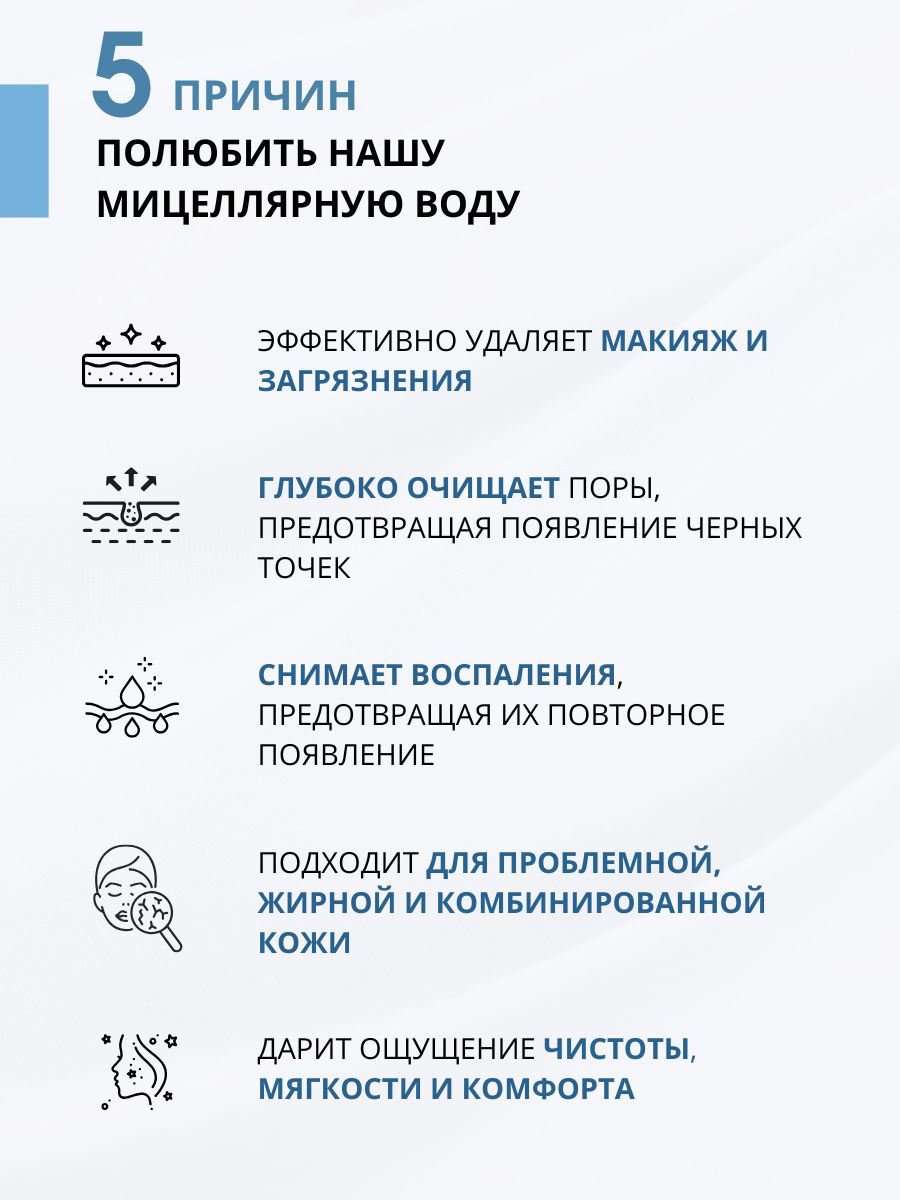 5 ПРИЧИН
ПОЛЮБИТЬ НАШУ МИЦЕЛЛЯРНУЮ ВОДУ

ЭФФЕКТИВНО УДАЛЯЕТ МАКИЯЖ И ЗАГРЯЗНЕНИЯ

ГЛУБОКО ОЧИЩАЕТ ПОРЫ, ПРЕДОТВРАЩАЯ ПОЯВЛЕНИЕ ЧЕРНЫХ ТОЧЕК

СНИМАЕТ ВОСПАЛЕНИЯ, ПРЕДОТВРАЩАЯ ИХ ПОВТОРНОЕ ПОЯВЛЕНИЕ

ПОДХОДИТ ДЛЯ ПРОБЛЕМНОЙ, ЖИРНОЙ И КОМБИНИРОВАННОЙ КОЖИ

ДАРИТ ОЩУЩЕНИЕ ЧИСТОТЫ, МЯГКОСТИ И КОМФОРТА